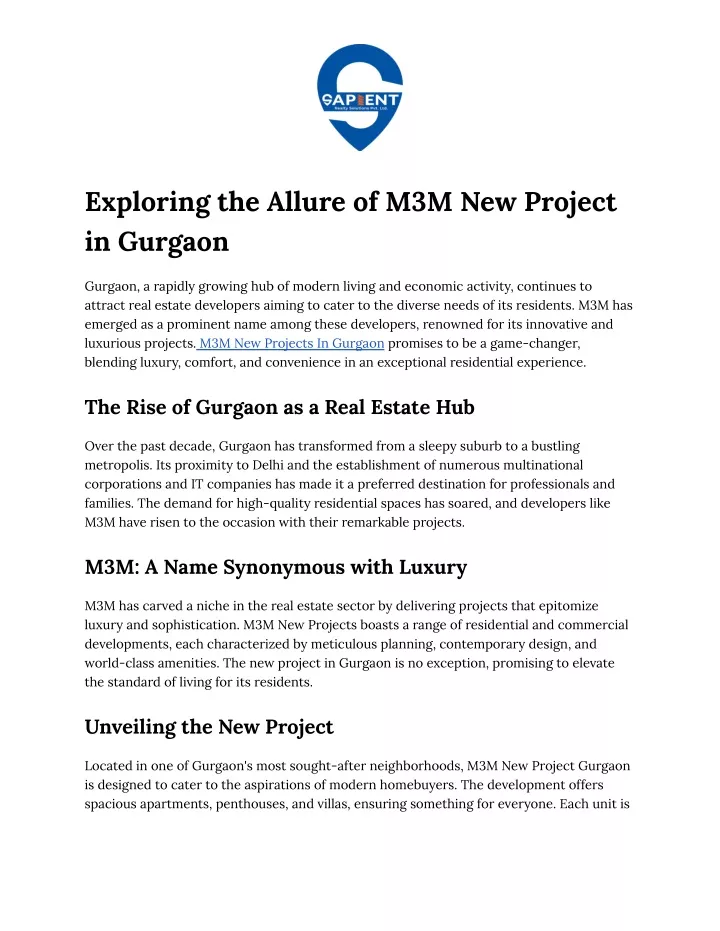 SAPIENT
Realty Solutions Pvt. Ltd.

Exploring the Allure of M3M New Project in Gurgaon

Gurgaon, a rapidly growing hub of modern living and economic activity, continues to attract real estate developers aiming to cater to the diverse needs of its residents. M3M has emerged as a prominent name among these developers, renowned for its innovative and luxurious projects. M3M New Projects In Gurgaon promises to be a game-changer, blending luxury, comfort, and convenience in an exceptional residential experience.

The Rise of Gurgaon as a Real Estate Hub

Over the past decade, Gurgaon has transformed from a sleepy suburb to a bustling metropolis. Its proximity to Delhi and the establishment of numerous multinational corporations and IT companies has made it a preferred destination for professionals and families. The demand for high-quality residential spaces has soared, and developers like M3M have risen to the occasion with their remarkable projects.

M3M: A Name Synonymous with Luxury

M3M has carved a niche in the real estate sector by delivering projects that epitomize luxury and sophistication. M3M New Projects boasts a range of residential and commercial developments, each characterized by meticulous planning, contemporary design, and world-class amenities. The new project in Gurgaon is no exception, promising to elevate the standard of living for its residents.

Unveiling the New Project

Located in one of Gurgaon's most sought-after neighborhoods, M3M New Project Gurgaon is designed to cater to the aspirations of modern homebuyers. The development offers spacious apartments, penthouses, and villas, ensuring something for everyone. Each unit is